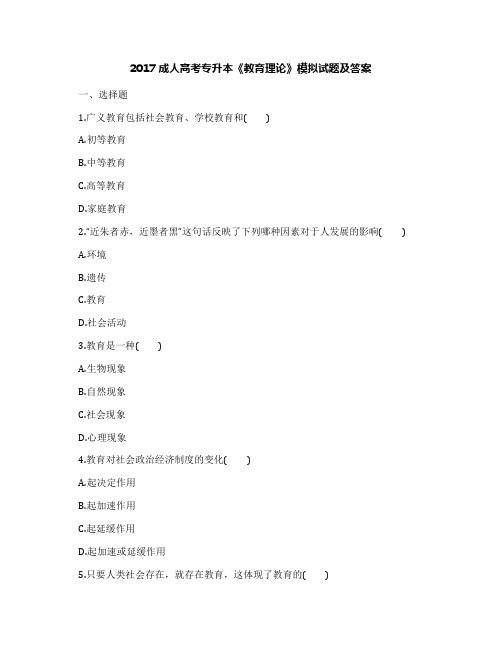 2017 成人高考专升本《教育理论》模拟试题及答案

一、选择题

1.广义教育包括社会教育、学校教育和( )

A.初等教育

B.中等教育

C.高等教育

D.家庭教育

2."近朱者赤，近墨者黑"这句话反映了下列哪种因素对于人发展的影响( )

A.环境

B.遗传

C.教育

D.社会活动

3.教育是一种( )

A.生物现象

B.自然现象

C.社会现象

D.心理现象

4.教育对社会政治经济制度的变化( )

A.起决定作用

B.起加速作用

C.起延缓作用

D.起加速或延缓作用

5.只要人类社会存在，就存在教育，这体现了教育的( )